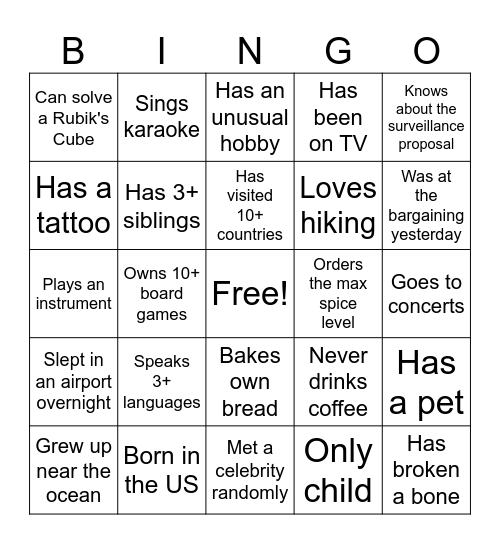 | B | I | N | G | O |
|---|---|---|---|---|
| Can solve a Rubik's Cube | Sings karaoke | Has an unusual hobby | Has been on TV | Knows about the surveillance proposal |
| Has a tattoo | Has 3+ siblings | Has visited 10+ countries | Loves hiking | Was at the bargaining yesterday |
| Plays an instrument | Owns 10+ board games | Free! | Orders the max spice level | Goes to concerts |
| Slept in an airport overnight | Speaks 3+ languages | Bakes own bread | Never drinks coffee | Has a pet |
| Grew up near the ocean | Born in the US | Met a celebrity randomly | Only child | Has broken a bone |